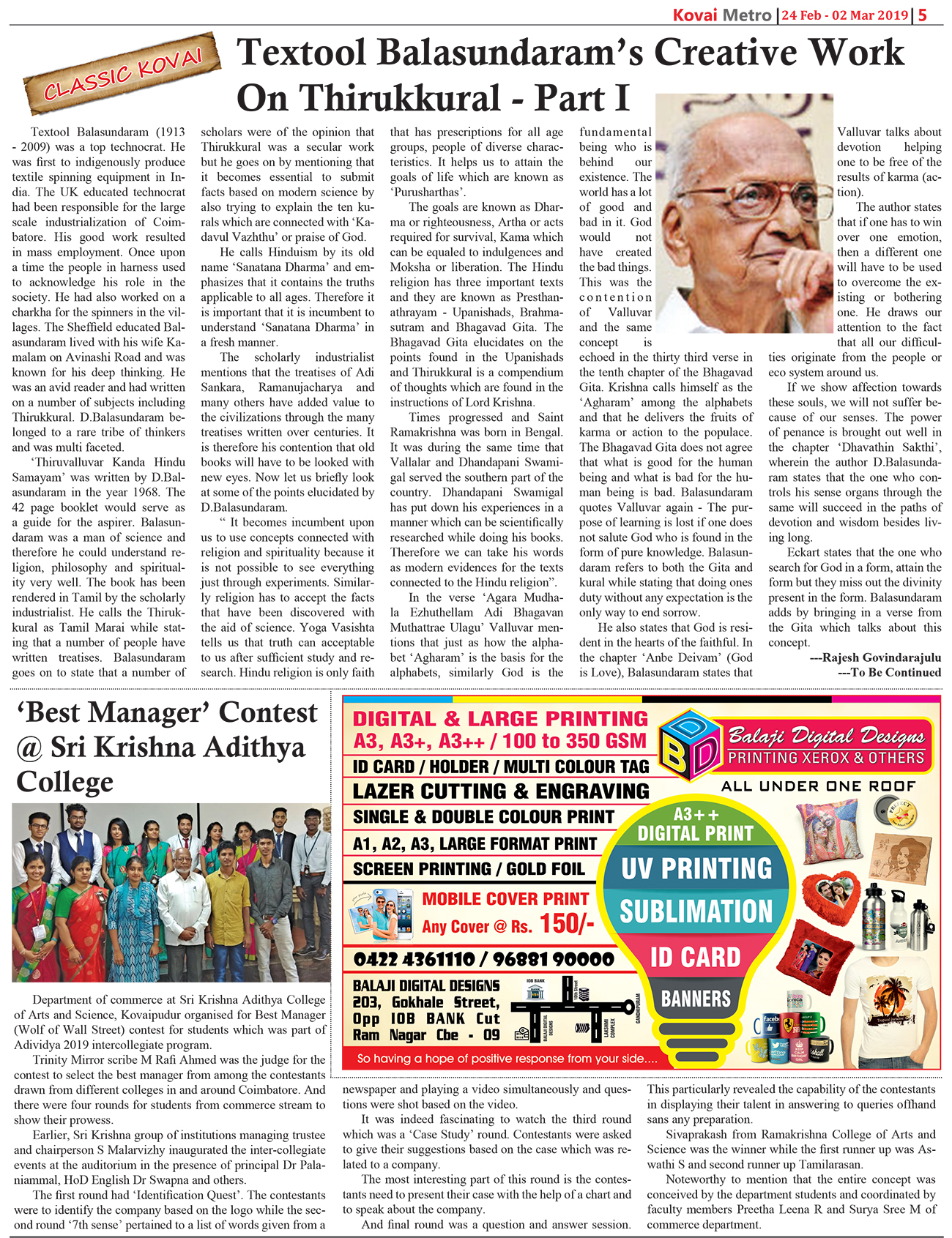 Kovai Metro | 24 Feb - 02 Mar 2019 | 5

CLASSIC KOVAI

Textool Balasundaram's Creative Work On Thirukkural - Part I

Textool Balasundaram (1913 - 2009) was a top technocrat. He was first to indigenously produce textile spinning equipment in India. The UK educated technocrat had been responsible for the large scale industrialization of Coimbatore. His good work resulted in mass employment. Once upon a time the people in harness used to acknowledge his role in the society. He had also worked on a charkha for the spinners in the villages. The Sheffield educated Balasundaram lived with his wife Kamalam on Avinashi Road and was known for his deep thinking. He was an avid reader and had written on a number of subjects including Thirukkural. D.Balasundaram belonged to a rare tribe of thinkers and was multi faceted.

'Thiruvalluvar Kanda Hindu Samayam' was written by D.Balasundaram in the year 1968. The 42 page booklet would serve as a guide for the aspirer. Balasundaram was a man of science and therefore he could understand religion, philosophy and spirituality very well. The book has been rendered in Tamil by the scholarly industrialist. He calls the Thirukkural as Tamil Marai while stating that a number of people have written treatises. Balasundaram goes on to state that a number of scholars were of the opinion that Thirukkural was a secular work but he goes on by mentioning that it becomes essential to submit facts based on modern science by also trying to explain the ten kurals which are connected with 'Kadavul Vazhthu' or praise of God.

He calls Hinduism by its old name 'Sanatana Dharma' and emphasizes that it contains the truths applicable to all ages. Therefore it is important that it is incumbent to understand 'Sanatana Dharma' in a fresh manner.

The scholarly industrialist mentions that the treatises of Adi Sankara, Ramanujacharya and many others have added value to the civilizations through the many treatises written over centuries. It is therefore his contention that old books will have to be looked with new eyes. Now let us briefly look at some of the points elucidated by D.Balasundaram.

" It becomes incumbent upon us to use concepts connected with religion and spirituality because it is not possible to see everything just through experiments. Similarly religion has to accept the facts that have been discovered with the aid of science. Yoga Vasishta tells us that truth can acceptable to us after sufficient study and research. Hindu religion is only faith that has prescriptions for all age groups, people of diverse characteristics. It helps us to attain the goals of life which are known as 'Purusharthas'.

The goals are known as Dharma or righteousness, Artha or acts required for survival, Kama which can be equaled to indulgences and Moksha or liberation. The Hindu religion has three important texts and they are known as Presthanathrayam - Upanishads, Brahmasutram and Bhagavad Gita. The Bhagavad Gita elucidates on the points found in the Upanishads and Thirukkural is a compendium of thoughts which are found in the instructions of Lord Krishna.

Times progressed and Saint Ramakrishna was born in Bengal. It was during the same time that Vallalar and Dhandapani Swamigal served the southern part of the country. Dhandapani Swamigal has put down his experiences in a manner which can be scientifically researched while doing his books. Therefore we can take his words as modern evidences for the texts connected to the Hindu religion".

In the verse 'Agara Mudhala Ezhuthellam Adi Bhagavan Muthattrae Ulagu' Valluvar mentions that just as how the alphabet 'Agharam' is the basis for the alphabets, similarly God is the fundamental being who is behind our existence. The world has a lot of good and bad in it. God would not have created the bad things. This was the contention of Valluvar and the same concept is echoed in the thirty third verse in the tenth chapter of the Bhagavad Gita. Krishna calls himself as the 'Agharam' among the alphabets and that he delivers the fruits of karma or action to the populace. The Bhagavad Gita does not agree that what is good for the human being and what is bad for the human being is bad. Balasundaram quotes Valluvar again - The purpose of learning is lost if one does not salute God who is found in the form of pure knowledge. Balasundaram refers to both the Gita and kural while stating that doing ones duty without any expectation is the only way to end sorrow.

He also states that God is resident in the hearts of the faithful. In the chapter 'Anbe Deivam' (God is Love), Balasundaram states that Valluvar talks about devotion helping one to be free of the results of karma (action).

The author states that if one has to win over one emotion, then a different one will have to be used to overcome the existing or bothering one. He draws our attention to the fact that all our difficulties originate from the people or eco system around us.

If we show affection towards these souls, we will not suffer because of our senses. The power of penance is brought out well in the chapter 'Dhavathin Sakthi', wherein the author D.Balasundaram states that the one who controls his sense organs through the same will succeed in the paths of devotion and wisdom besides living long.

Eckart states that the one who search for God in a form, attain the form but they miss out the divinity present in the form. Balasundaram adds by bringing in a verse from the Gita which talks about this concept.

---Rajesh Govindarajulu
---To Be Continued

'Best Manager' Contest @ Sri Krishna Adithya College

Department of commerce at Sri Krishna Adithya College of Arts and Science, Kovaipudur organised for Best Manager (Wolf of Wall Street) contest for students which was part of Adividya 2019 intercollegiate program.

Trinity Mirror scribe M Rafi Ahmed was the judge for the contest to select the best manager from among the contestants drawn from different colleges in and around Coimbatore. And there were four rounds for students from commerce stream to show their prowess.

Earlier, Sri Krishna group of institutions managing trustee and chairperson S Malarvizhy inaugurated the inter-collegiate events at the auditorium in the presence of principal Dr Palaniammal, HoD English Dr Swapna and others.

The first round had 'Identification Quest'. The contestants were to identify the company based on the logo while the second round '7th sense' pertained to a list of words given from a newspaper and playing a video simultaneously and questions were shot based on the video.

It was indeed fascinating to watch the third round which was a 'Case Study' round. Contestants were asked to give their suggestions based on the case which was related to a company.

The most interesting part of this round is the contestants need to present their case with the help of a chart and to speak about the company.

And final round was a question and answer session. This particularly revealed the capability of the contestants in displaying their talent in answering to queries offhand sans any preparation.

Sivaprakash from Ramakrishna College of Arts and Science was the winner while the first runner up was Aswathi S and second runner up Tamilarasan.

Noteworthy to mention that the entire concept was conceived by the department students and coordinated by faculty members Preetha Leena R and Surya Sree M of commerce department.

DIGITAL & LARGE PRINTING
A3, A3+, A3++ / 100 to 350 GSM
ID CARD / HOLDER / MULTI COLOUR TAG
LAZER CUTTING & ENGRAVING
SINGLE & DOUBLE COLOUR PRINT
A1, A2, A3, LARGE FORMAT PRINT
SCREEN PRINTING / GOLD FOIL
MOBILE COVER PRINT
Any Cover @ Rs. 150/-
0422 4361110 / 96881 90000
BALAJI DIGITAL DESIGNS
203, Gokhale Street, Opp IOB BANK Cut Ram Nagar Cbe - 09
IOB BANK
BALAJI DIGITAL DESIGNS
LAKSHMI COMPLEX
GANDHIPURAM
So having a hope of positive response from your side....
BDD
Balaji Digital Designs
PRINTING XEROX & OTHERS
ALL UNDER ONE ROOF
A3++ DIGITAL PRINT
UV PRINTING
SUBLIMATION
ID CARD
BANNERS